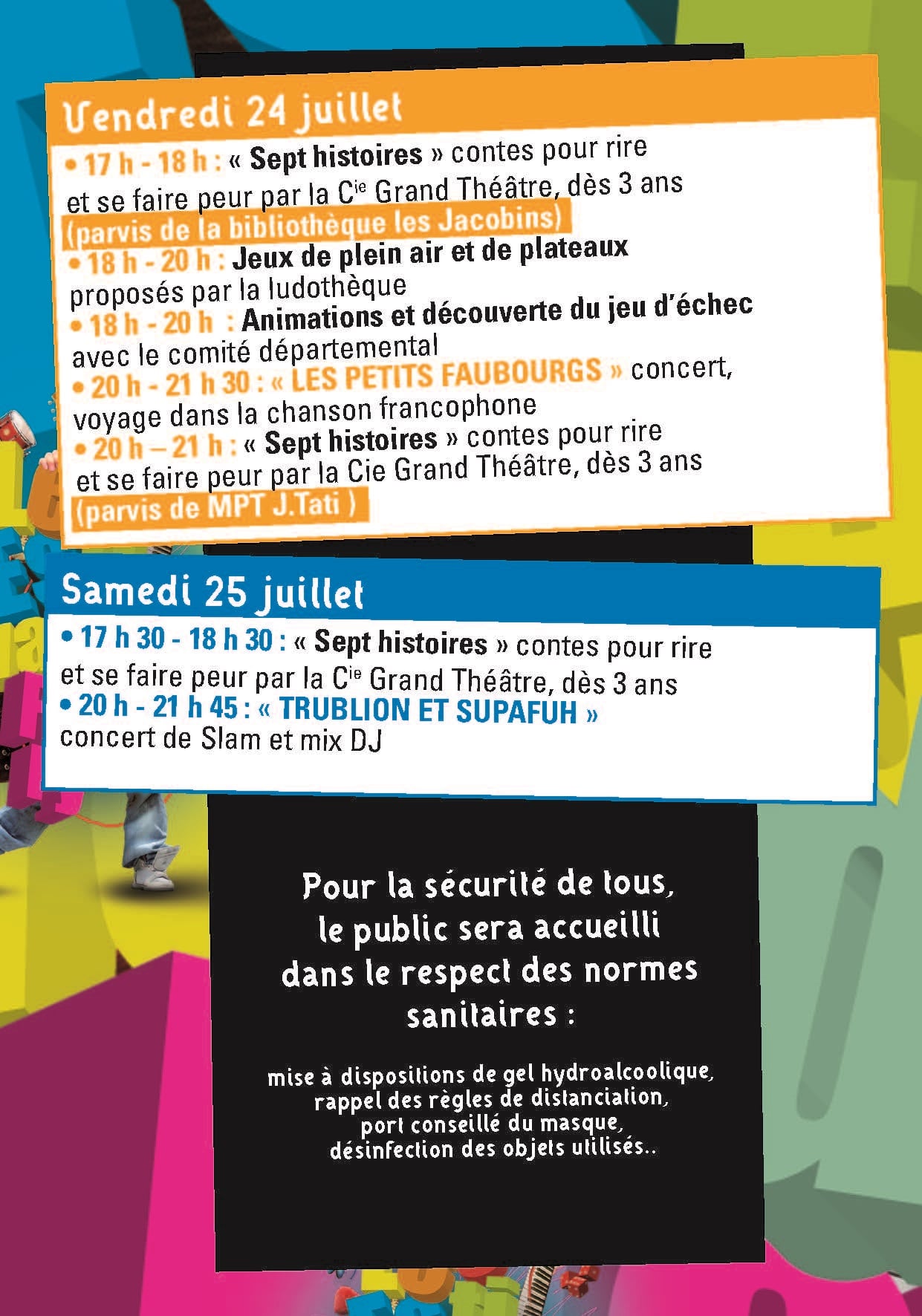 Vendredi 24 juillet

• 17 h - 18 h : « Sept histoires » contes pour rire et se faire peur par la C$^{ie}$ Grand Théâtre, dès 3 ans (parvis de la bibliothèque les Jacobins)

• 18 h - 20 h : Jeux de plein air et de plateaux proposés par la ludothèque

• 18 h - 20 h : Animations et découverte du jeu d'échec avec le comité départemental

• 20 h - 21 h 30 : « LES PETITS FAUBOURGS » concert, voyage dans la chanson francophone

• 20 h – 21 h : « Sept histoires » contes pour rire et se faire peur par la Cie Grand Théâtre, dès 3 ans (parvis de MPT J.Tati )

Samedi 25 juillet

• 17 h 30 - 18 h 30 : « Sept histoires » contes pour rire et se faire peur par la C$^{ie}$ Grand Théâtre, dès 3 ans

• 20 h - 21 h 45 : « TRUBLION ET SUPAFUH » concert de Slam et mix DJ

Pour la sécurité de tous,
le public sera accueilli
dans le respect des normes
sanitaires :

mise à dispositions de gel hydroalcoolique,
rappel des règles de distanciation,
port conseillé du masque,
désinfection des objets utilisés..